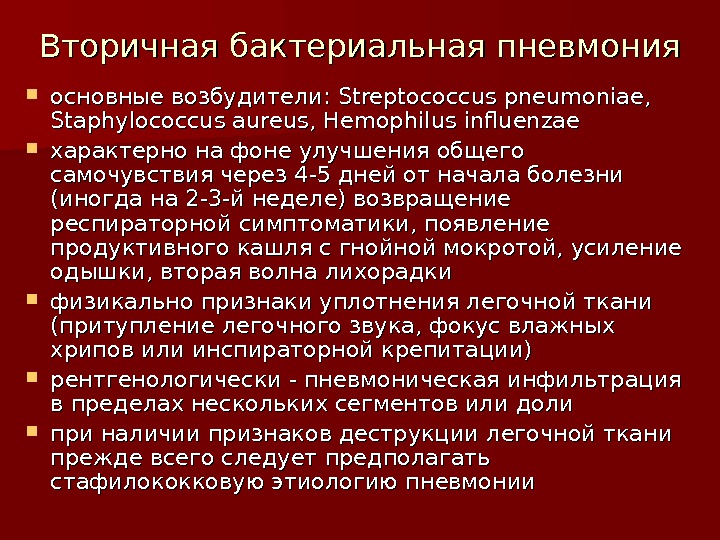 Вторичная бактериальная пневмония

- основные возбудители: Streptococcus pneumoniae, Staphylococcus aureus, Hemophilus influenzae
- характерно на фоне улучшения общего самочувствия через 4-5 дней от начала болезни (иногда на 2-3-й неделе) возвращение респираторной симптоматики, появление продуктивного кашля с гнойной мокротой, усиление одышки, вторая волна лихорадки
- физикально признаки уплотнения легочной ткани (притупление легочного звука, фокус влажных хрипов или инспираторной крепитации)
- рентгенологически - пневмоническая инфильтрация в пределах нескольких сегментов или доли
- при наличии признаков деструкции легочной ткани прежде всего следует предполагать стафилококковую этиологию пневмонии